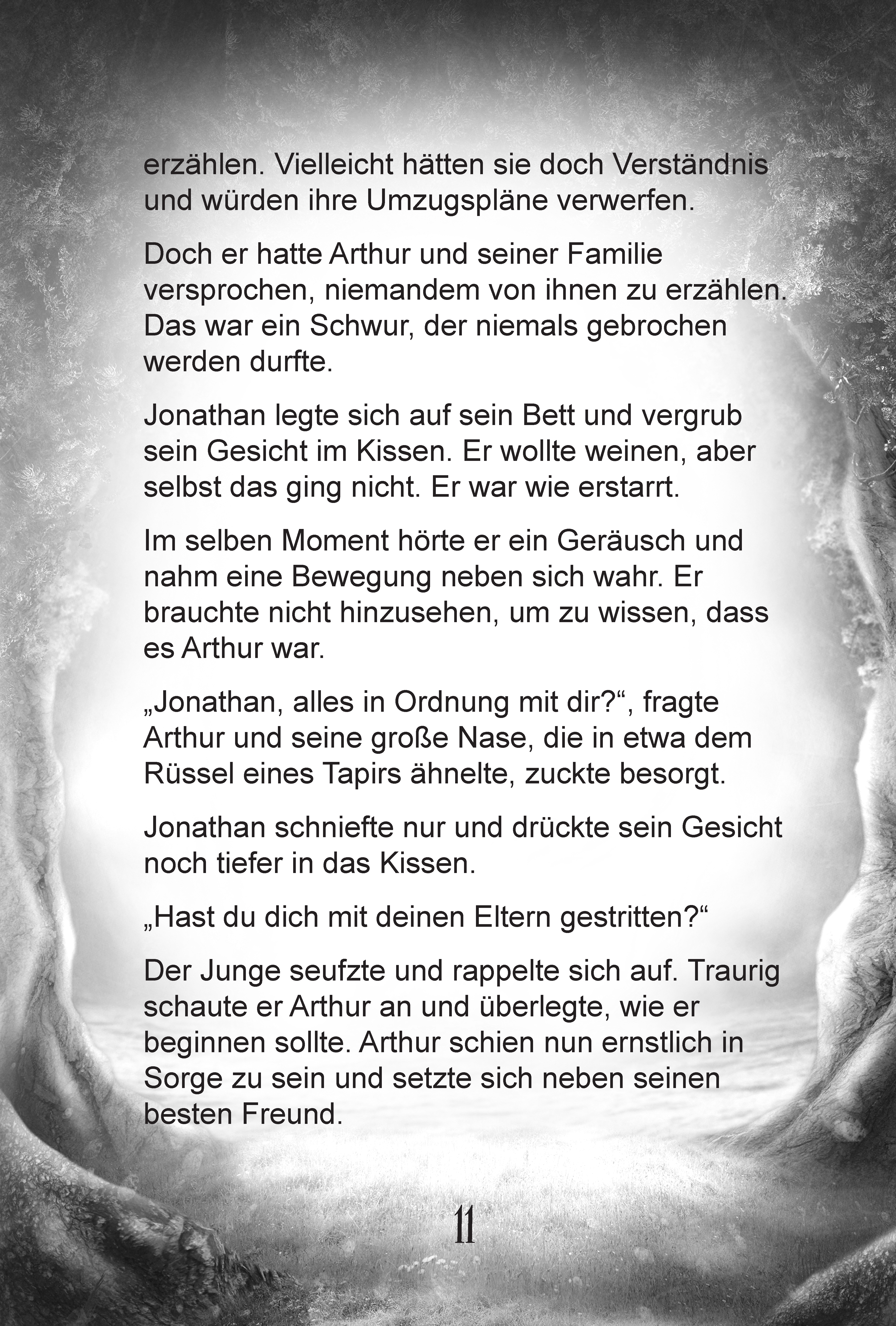 erzählen. Vielleicht hätten sie doch Verständnis und würden ihre Umzugspläne verwerfen.

Doch er hatte Arthur und seiner Familie versprochen, niemandem von ihnen zu erzählen. Das war ein Schwur, der niemals gebrochen werden durfte.

Jonathan legte sich auf sein Bett und vergrub sein Gesicht im Kissen. Er wollte weinen, aber selbst das ging nicht. Er war wie erstarrt.

Im selben Moment hörte er ein Geräusch und nahm eine Bewegung neben sich wahr. Er brauchte nicht hinzusehen, um zu wissen, dass es Arthur war.

„Jonathan, alles in Ordnung mit dir?“, fragte Arthur und seine große Nase, die in etwa dem Rüssel eines Tapirs ähnelte, zuckte besorgt.

Jonathan schniefte nur und drückte sein Gesicht noch tiefer in das Kissen.

„Hast du dich mit deinen Eltern gestritten?“

Der Junge seufzte und rappelte sich auf. Traurig schaute er Arthur an und überlegte, wie er beginnen sollte. Arthur schien nun ernstlich in Sorge zu sein und setzte sich neben seinen besten Freund.

11